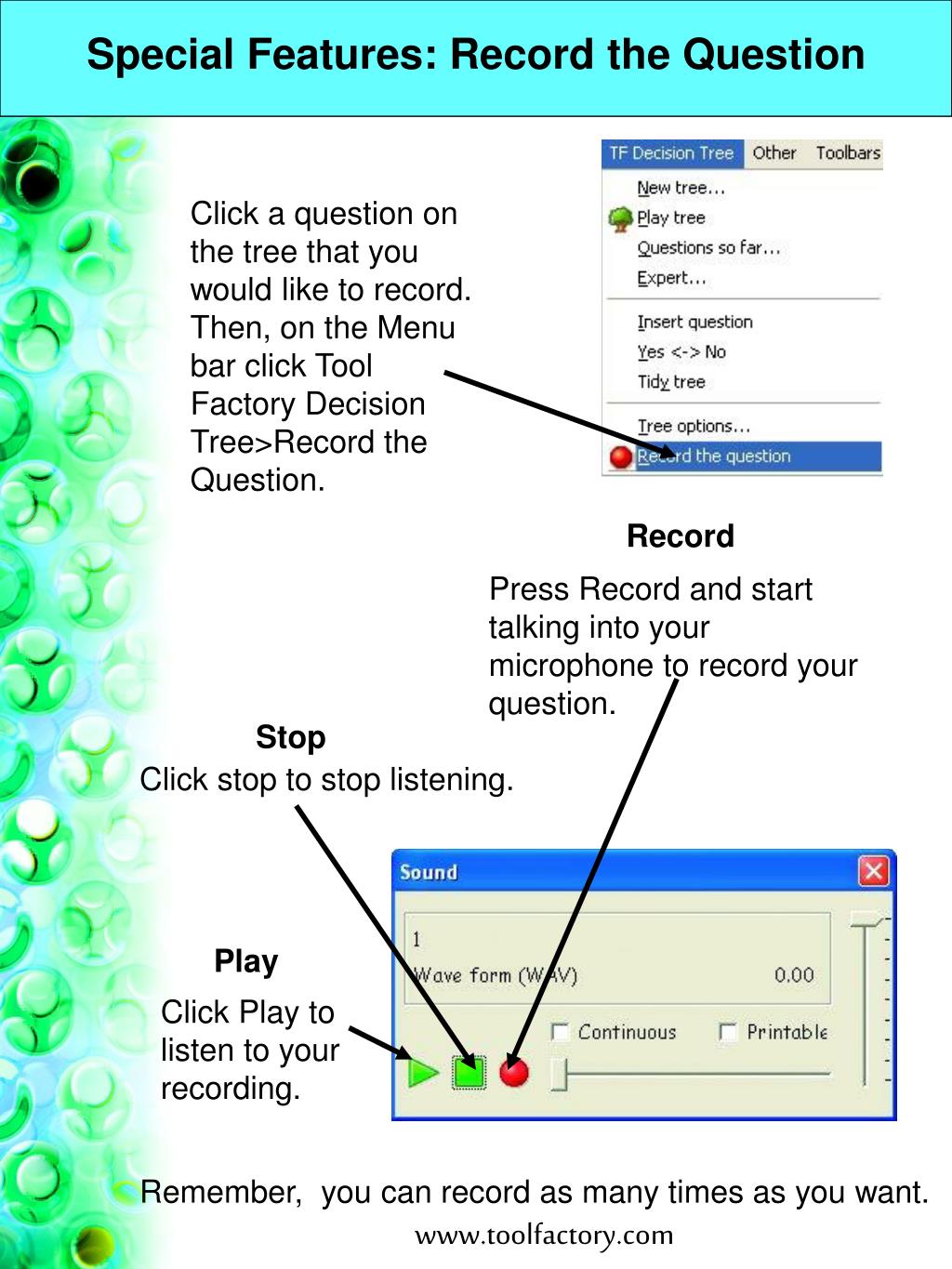 Special Features: Record the Question

Click a question on the tree that you would like to record. Then, on the Menu bar click Tool Factory Decision Tree>Record the Question.

TF Decision Tree Other Toolbars

New tree...
Play tree
Questions so far...
Expert...
Insert question
Yes <-> No
Tidy tree
Tree options...
Record the question

Record

Press Record and start talking into your microphone to record your question.

Stop

Click stop to stop listening.

Sound

1
Wave form (WAV) 0.00
Continuous Printable

Play

Click Play to listen to your recording.

Remember, you can record as many times as you want.

www.toolfactory.com